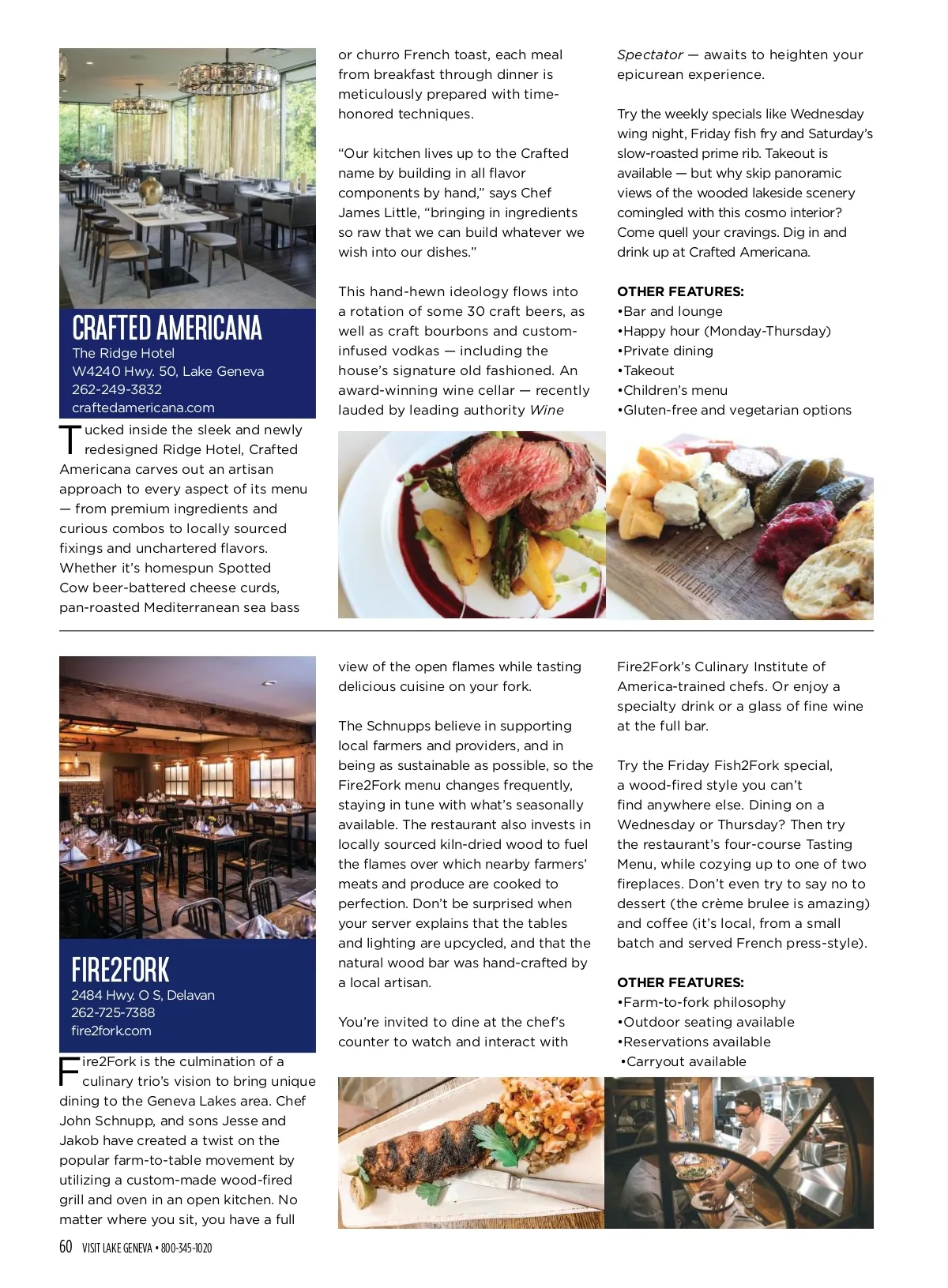 CRAFTED AMERICANA
The Ridge Hotel
W4240 Hwy. 50, Lake Geneva
262-249-3832
craftedamericana.com

Tucked inside the sleek and newly redesigned Ridge Hotel, Crafted Americana carves out an artisan approach to every aspect of its menu — from premium ingredients and curious combos to locally sourced fixings and unchartered flavors. Whether it's homespun Spotted Cow beer-battered cheese curds, pan-roasted Mediterranean sea bass or churro French toast, each meal from breakfast through dinner is meticulously prepared with time-honored techniques.

"Our kitchen lives up to the Crafted name by building in all flavor components by hand," says Chef James Little, "bringing in ingredients so raw that we can build whatever we wish into our dishes."

This hand-hewn ideology flows into a rotation of some 30 craft beers, as well as craft bourbons and custom-infused vodkas — including the house's signature old fashioned. An award-winning wine cellar — recently lauded by leading authority Wine Spectator — awaits to heighten your epicurean experience.

Try the weekly specials like Wednesday wing night, Friday fish fry and Saturday's slow-roasted prime rib. Takeout is available — but why skip panoramic views of the wooded lakeside scenery comingled with this cosmo interior? Come quell your cravings. Dig in and drink up at Crafted Americana.

OTHER FEATURES:
•Bar and lounge
•Happy hour (Monday-Thursday)
•Private dining
•Takeout
•Children's menu
•Gluten-free and vegetarian options

AMERICANA

FIRE2FORK
2484 Hwy. O S, Delavan
262-725-7388
fire2fork.com

Fire2Fork is the culmination of a culinary trio's vision to bring unique dining to the Geneva Lakes area. Chef John Schnupp, and sons Jesse and Jakob have created a twist on the popular farm-to-table movement by utilizing a custom-made wood-fired grill and oven in an open kitchen. No matter where you sit, you have a full view of the open flames while tasting delicious cuisine on your fork.

The Schnupps believe in supporting local farmers and providers, and in being as sustainable as possible, so the Fire2Fork menu changes frequently, staying in tune with what's seasonally available. The restaurant also invests in locally sourced kiln-dried wood to fuel the flames over which nearby farmers' meats and produce are cooked to perfection. Don't be surprised when your server explains that the tables and lighting are upcycled, and that the natural wood bar was hand-crafted by a local artisan.

You're invited to dine at the chef's counter to watch and interact with Fire2Fork's Culinary Institute of America-trained chefs. Or enjoy a specialty drink or a glass of fine wine at the full bar.

Try the Friday Fish2Fork special, a wood-fired style you can't find anywhere else. Dining on a Wednesday or Thursday? Then try the restaurant's four-course Tasting Menu, while cozying up to one of two fireplaces. Don't even try to say no to dessert (the crème brulee is amazing) and coffee (it's local, from a small batch and served French press-style).

OTHER FEATURES:
•Farm-to-fork philosophy
•Outdoor seating available
•Reservations available
•Carryout available

60 VISIT LAKE GENEVA • 800-345-1020